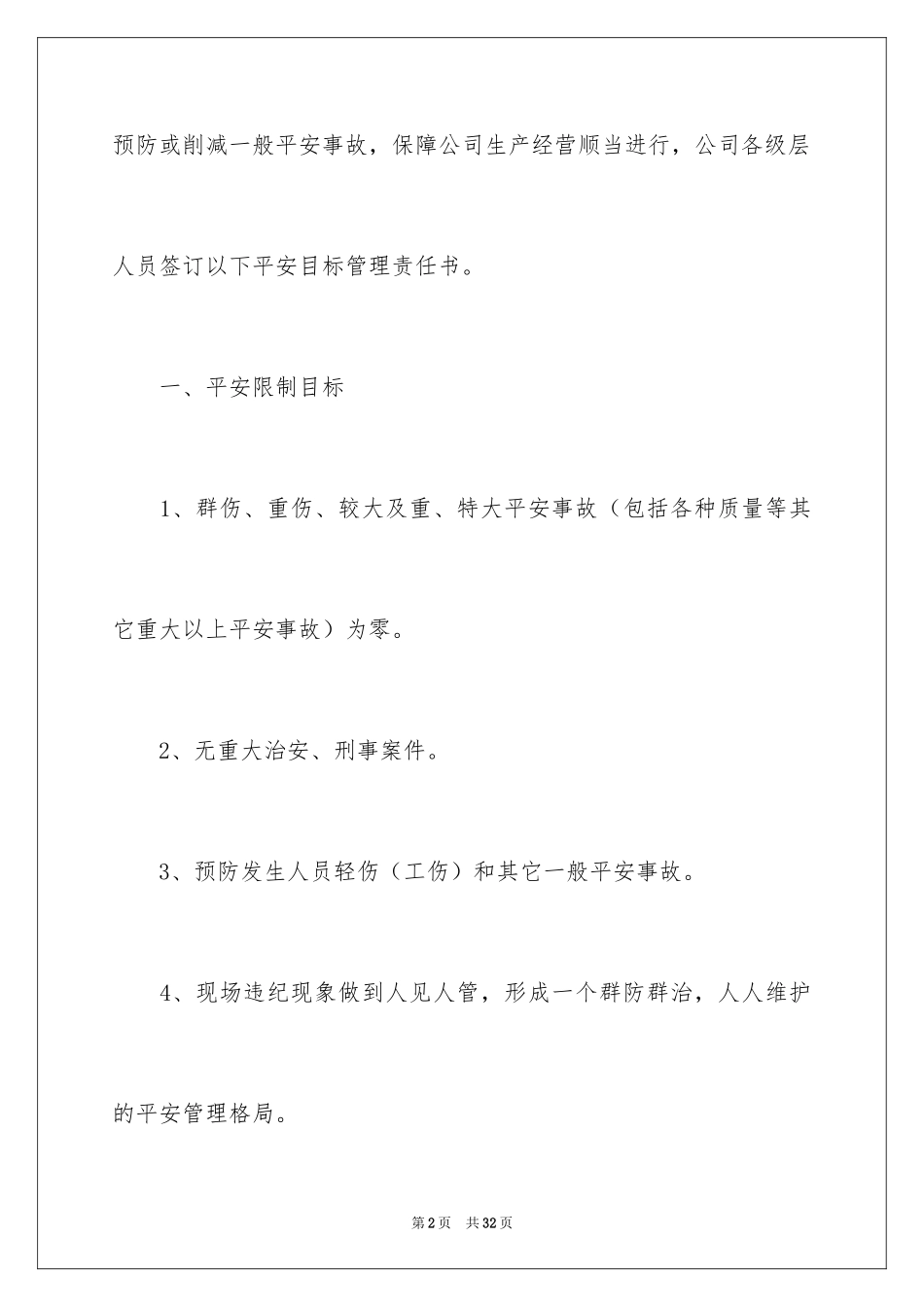 预防或削减一般平安事故，保障公司生产经营顺当进行，公司各级层人员签订以下平安目标管理责任书。

一、平安限制目标

1、群伤、重伤、较大及重、特大平安事故（包括各种质量等其它重大以上平安事故）为零。

2、无重大治安、刑事案件。

3、预防发生人员轻伤（工伤）和其它一般平安事故。

4、现场违纪现象做到人见人管，形成一个群防群治，人人维护的平安管理格局。

第2页　共32页